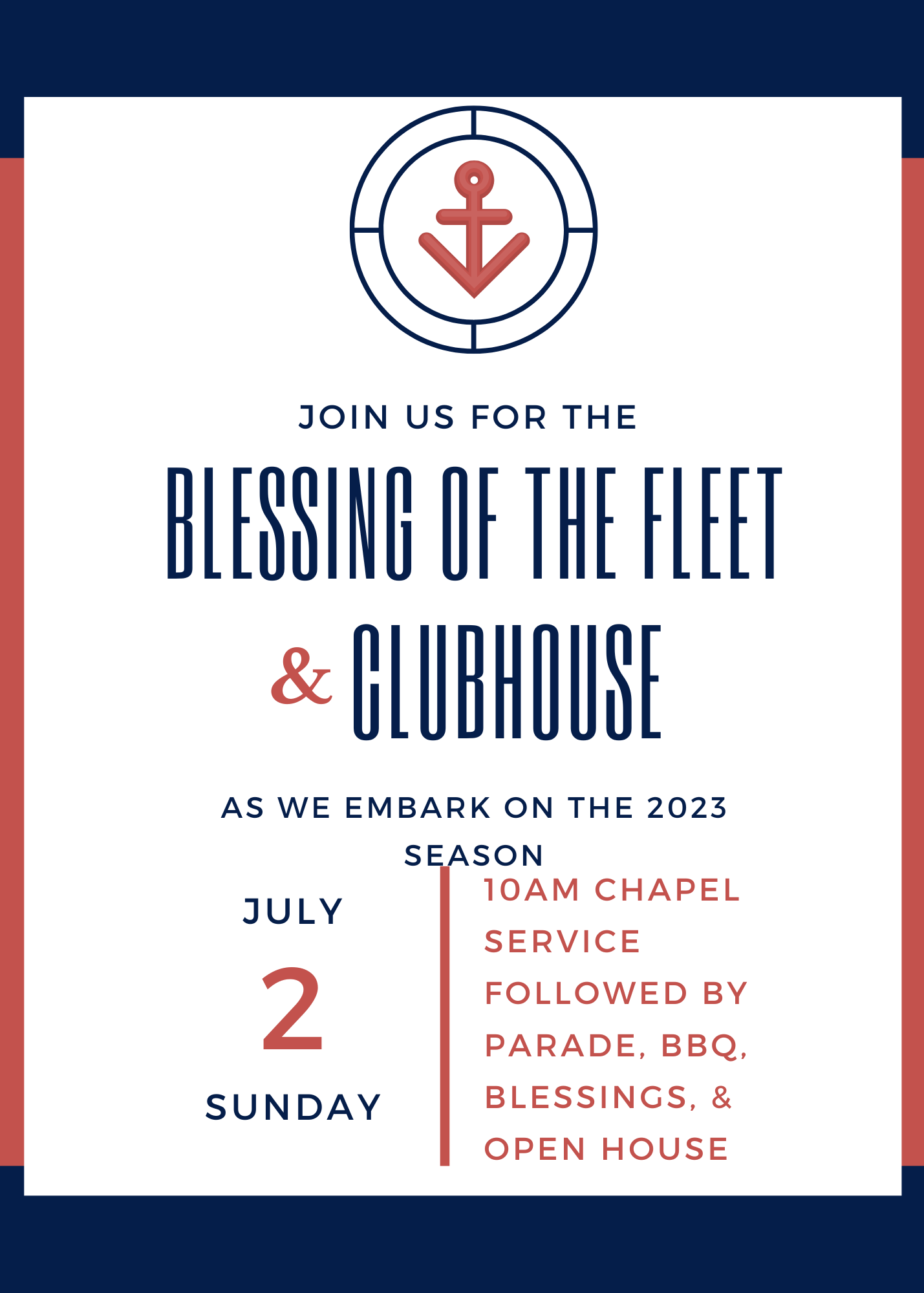 JOIN US FOR THE

BLESSING OF THE FLEET

& CLUBHOUSE

AS WE EMBARK ON THE 2023 SEASON

JULY

2

SUNDAY

10AM CHAPEL SERVICE FOLLOWED BY PARADE, BBQ, BLESSINGS, & OPEN HOUSE